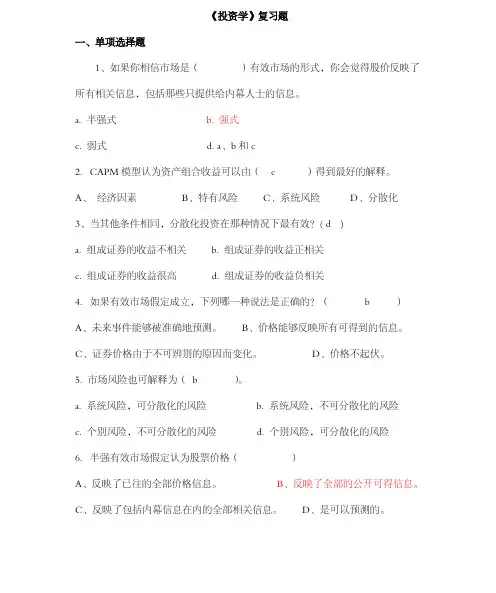 《投资学》复习题

一、单项选择题

1、如果你相信市场是（ ）有效市场的形式，你会觉得股价反映了所有相关信息，包括那些只提供给内幕人士的信息。

a. 半强式 b. 强式

c. 弱式 d. a、b 和 c

2. CAPM 模型认为资产组合收益可以由（ c ）得到最好的解释。

A、 经济因素 B、特有风险 C、系统风险 D、分散化

3、当其他条件相同，分散化投资在那种情况下最有效？（ d ）

a. 组成证券的收益不相关 b. 组成证券的收益正相关

c. 组成证券的收益很高 d. 组成证券的收益负相关

4. 如果有效市场假定成立，下列哪一种说法是正确的？（ b ）

A、未来事件能够被准确地预测。 B、价格能够反映所有可得到的信息。

C、证券价格由于不可辨别的原因而变化。 D、价格不起伏。

5. 市场风险也可解释为（ b ）。

a. 系统风险，可分散化的风险 b. 系统风险，不可分散化的风险

c. 个别风险，不可分散化的风险 d. 个别风险，可分散化的风险

6. 半强有效市场假定认为股票价格（ ）

A、反映了已往的全部价格信息。 B、反映了全部的公开可得信息。

C、反映了包括内幕信息在内的全部相关信息。 D、是可以预测的。